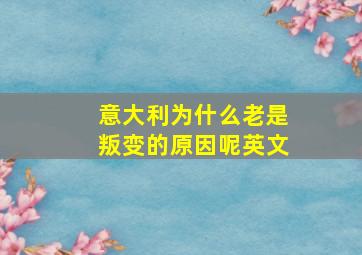 意大利为什么老是叛变的原因呢英文